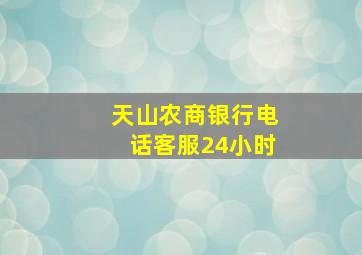 天山农商银行电话客服24小时